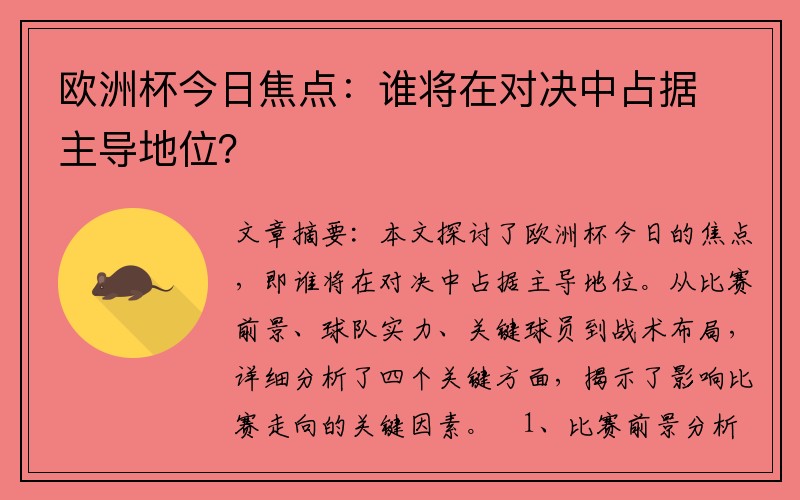 欧洲杯今日焦点：谁将在对决中占据主导地位？

文章摘要：本文探讨了欧洲杯今日的焦点，即谁将在对决中占据主导地位。从比赛前景、球队实力、关键球员到战术布局，详细分析了四个关键方面，揭示了影响比赛走向的关键因素。　1、比赛前景分析